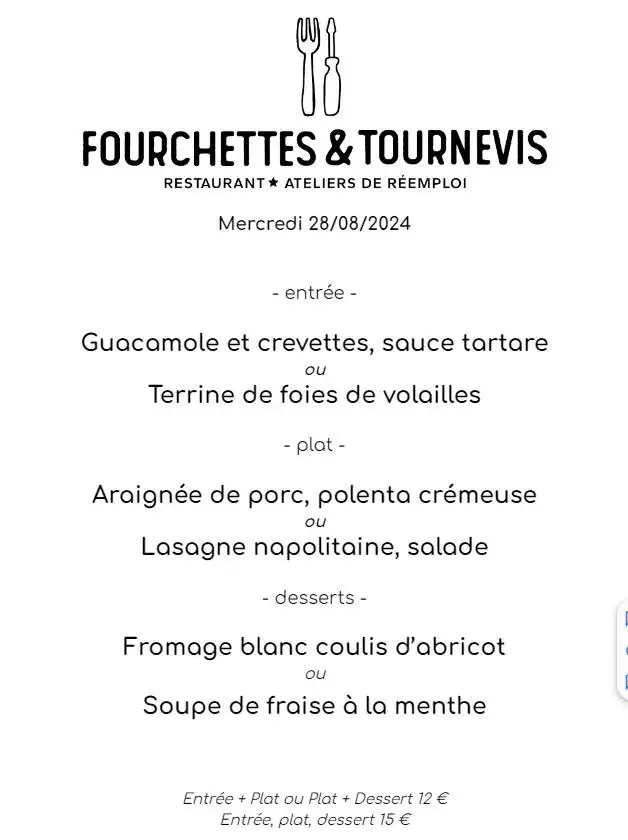 FOURCHETTES & TOURNEVIS
RESTAURANT ★ ATELIERS DE RÉEMPLOI

Mercredi 28/08/2024

- entrée -

Guacamole et crevettes, sauce tartare
ou
Terrine de foies de volailles

- plat -

Araignée de porc, polenta crémeuse
ou
Lasagne napolitaine, salade

- desserts -

Fromage blanc coulis d'abricot
ou
Soupe de fraise à la menthe

Entrée + Plat ou Plat + Dessert 12 €
Entrée, plat, dessert 15 €